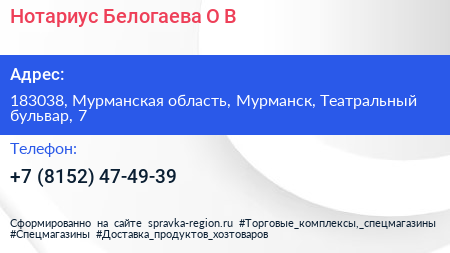 Нотариус Белогаева О В

Адрес:

183038, Мурманская область, Мурманск, Театральный бульвар, 7

Телефон:

+7 (8152) 47-49-39

Сформированно на сайте spravka-region.ru #Торговые_комплексы,_спецмагазины #Спецмагазины #Доставка_продуктов_хозтоваров